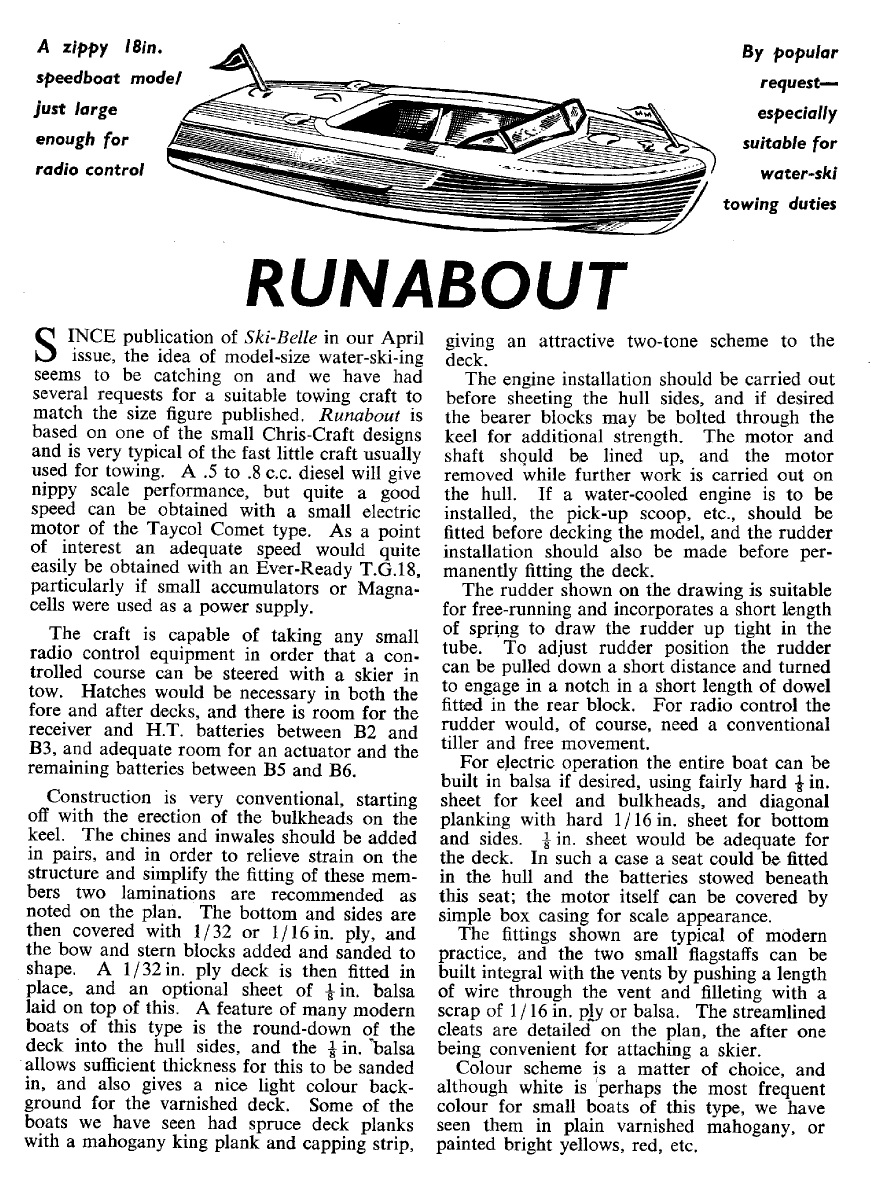 A zippy 18in. speedboat model just large enough for radio control

By popular request— especially suitable for water-ski towing duties

RUNABOUT

SINCE publication of Ski-Belle in our April issue, the idea of model-size water-ski-ing seems to be catching on and we have had several requests for a suitable towing craft to match the size figure published. Runabout is based on one of the small Chris-Craft designs and is very typical of the fast little craft usually used for towing. A .5 to .8 c.c. diesel will give nippy scale performance, but quite a good speed can be obtained with a small electric motor of the Taycol Comet type. As a point of interest an adequate speed would quite easily be obtained with an Ever-Ready T.G.18, particularly if small accumulators or Magna-cells were used as a power supply.

The craft is capable of taking any small radio control equipment in order that a controlled course can be steered with a skier in tow. Hatches would be necessary in both the fore and after decks, and there is room for the receiver and H.T. batteries between B2 and B3, and adequate room for an actuator and the remaining batteries between B5 and B6.

Construction is very conventional, starting off with the erection of the bulkheads on the keel. The chines and inwales should be added in pairs, and in order to relieve strain on the structure and simplify the fitting of these members two laminations are recommended as noted on the plan. The bottom and sides are then covered with 1/32 or 1/16 in. ply, and the bow and stern blocks added and sanded to shape. A 1/32 in. ply deck is then fitted in place, and an optional sheet of $\frac{1}{8}$ in. balsa laid on top of this. A feature of many modern boats of this type is the round-down of the deck into the hull sides, and the $\frac{1}{8}$ in. balsa allows sufficient thickness for this to be sanded in, and also gives a nice light colour background for the varnished deck. Some of the boats we have seen had spruce deck planks with a mahogany king plank and capping strip, giving an attractive two-tone scheme to the deck.

The engine installation should be carried out before sheeting the hull sides, and if desired the bearer blocks may be bolted through the keel for additional strength. The motor and shaft should be lined up, and the motor removed while further work is carried out on the hull. If a water-cooled engine is to be installed, the pick-up scoop, etc., should be fitted before decking the model, and the rudder installation should also be made before permanently fitting the deck.

The rudder shown on the drawing is suitable for free-running and incorporates a short length of spring to draw the rudder up tight in the tube. To adjust rudder position the rudder can be pulled down a short distance and turned to engage in a notch in a short length of dowel fitted in the rear block. For radio control the rudder would, of course, need a conventional tiller and free movement.

For electric operation the entire boat can be built in balsa if desired, using fairly hard $\frac{1}{8}$ in. sheet for keel and bulkheads, and diagonal planking with hard 1/16 in. sheet for bottom and sides. $\frac{1}{8}$ in. sheet would be adequate for the deck. In such a case a seat could be fitted in the hull and the batteries stowed beneath this seat; the motor itself can be covered by simple box casing for scale appearance.

The fittings shown are typical of modern practice, and the two small flagstaffs can be built integral with the vents by pushing a length of wire through the vent and filleting with a scrap of 1/16 in. ply or balsa. The streamlined cleats are detailed on the plan, the after one being convenient for attaching a skier.

Colour scheme is a matter of choice, and although white is perhaps the most frequent colour for small boats of this type, we have seen them in plain varnished mahogany, or painted bright yellows, red, etc.